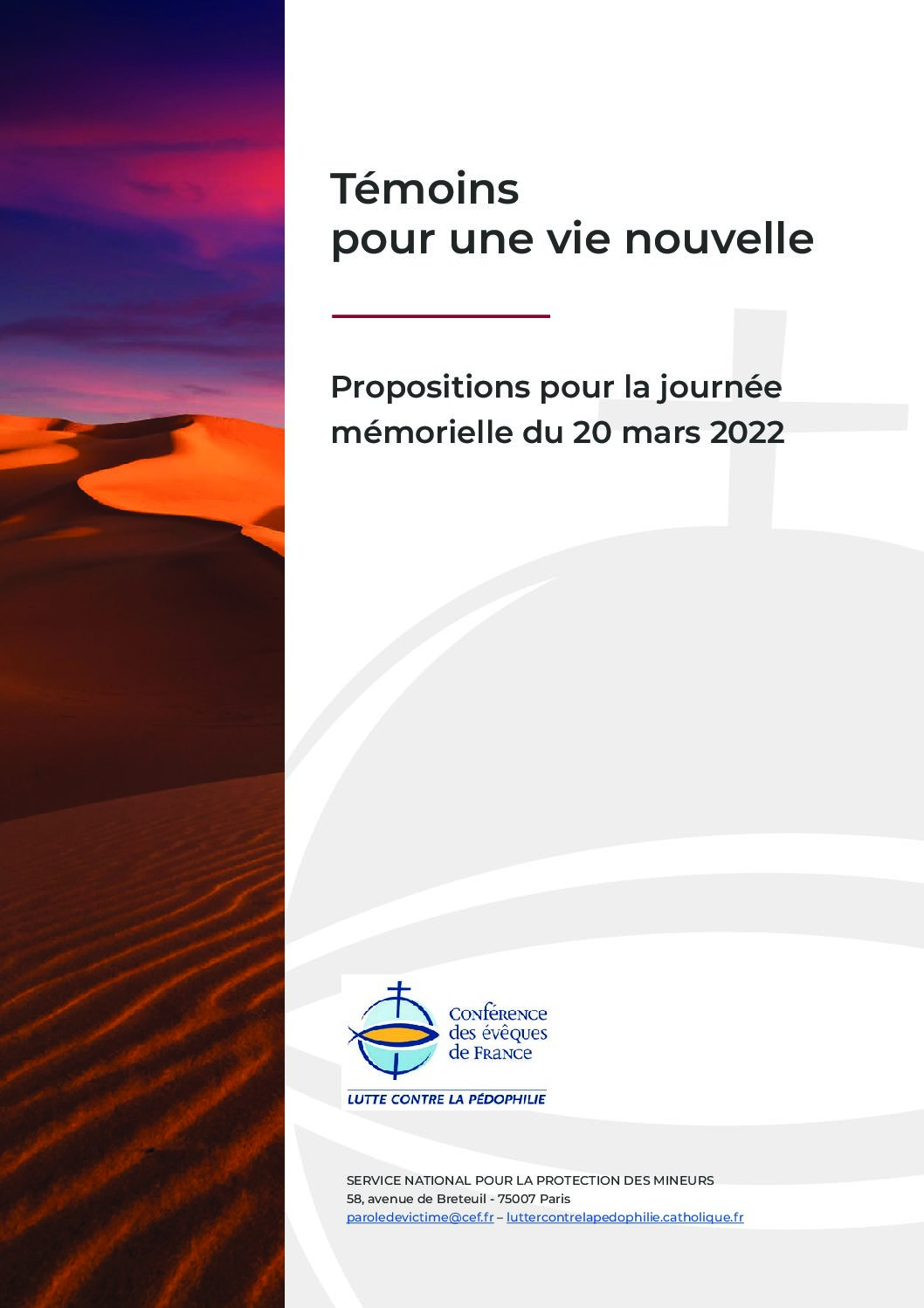 Témoins
pour une vie nouvelle

Propositions pour la journée mémorielle du 20 mars 2022

Conférence des évêques de France

LUTTE CONTRE LA PÉDOPHILIE

SERVICE NATIONAL POUR LA PROTECTION DES MINEURS
58, avenue de Breteuil - 75007 Paris
paroledevictime@cef.fr – luttercontrelapedophilie.catholique.fr